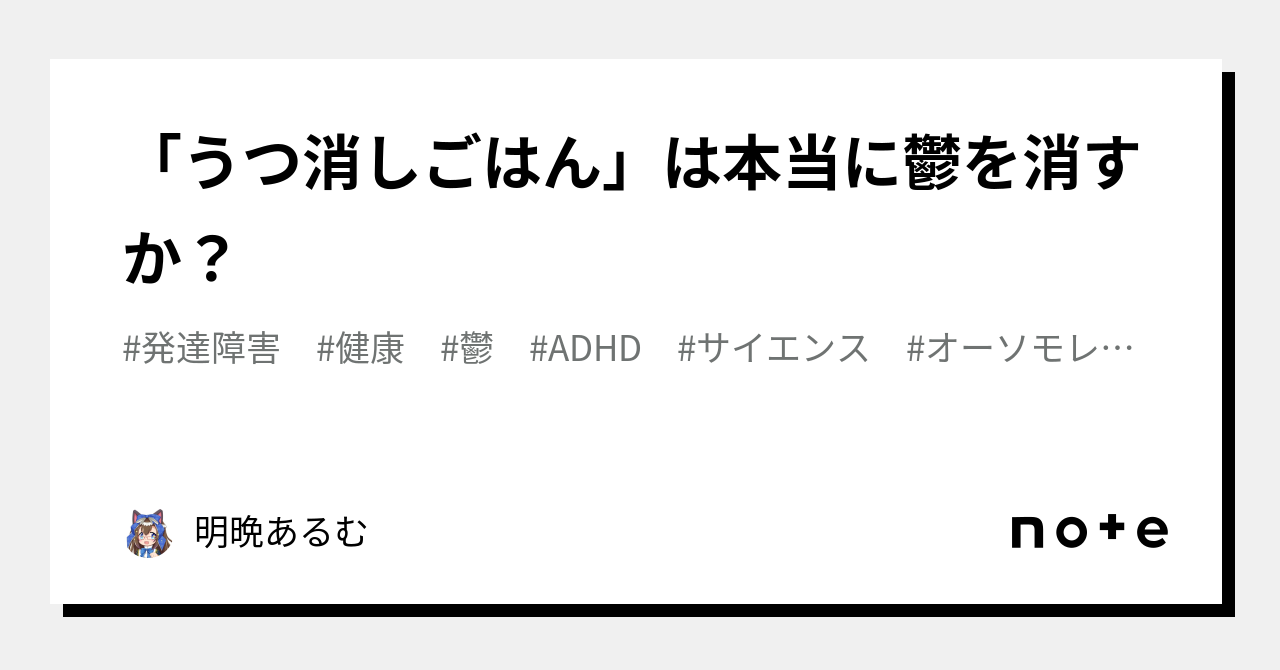 「うつ消しごはん」は本当に鬱を消すか？

#発達障害　#健康　#鬱　#ADHD　#サイエンス　#オーソモレ…

明晩あるむ

note